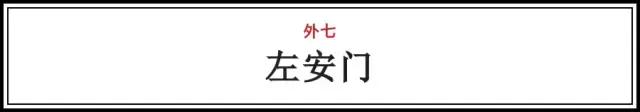 外七
左安门